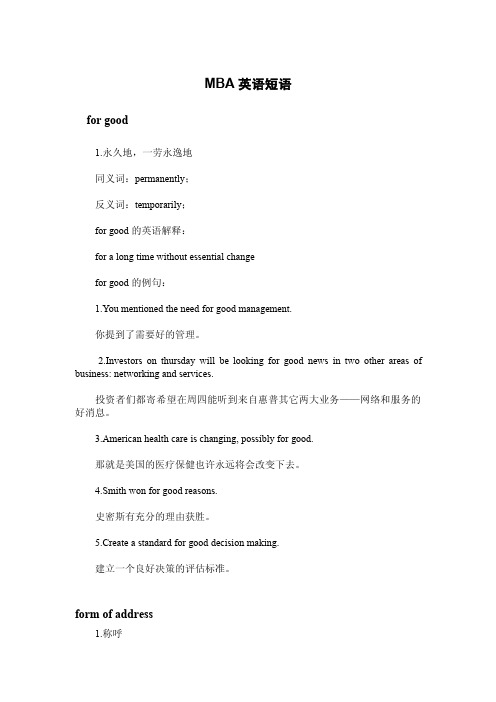 MBA 英语短语

for good

1.永久地，一劳永逸地

同义词：permanently；

反义词：temporarily；

for good 的英语解释：

for a long time without essential change

for good 的例句：

1.You mentioned the need for good management.

你提到了需要好的管理。

2.Investors on thursday will be looking for good news in two other areas of business: networking and services.

投资者们都寄希望在周四能听到来自惠普其它两大业务——网络和服务的好消息。

3.American health care is changing, possibly for good.

那就是美国的医疗保健也许永远将会改变下去。

4.Smith won for good reasons.

史密斯有充分的理由获胜。

5.Create a standard for good decision making.

建立一个良好决策的评估标准。

form of address

1.称呼